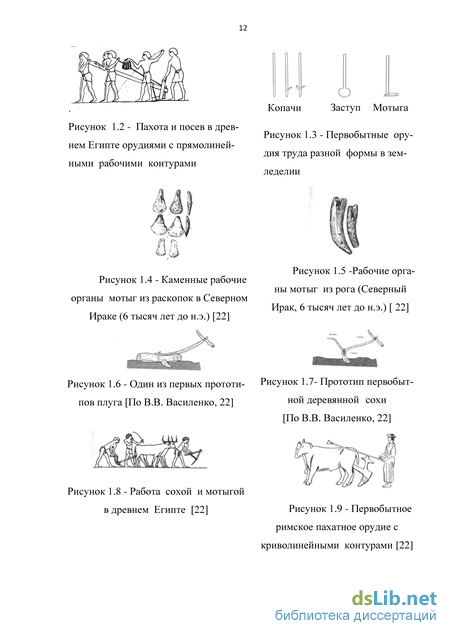 12

Рисунок 1.2 - Пахота и посев в древнем Египте орудиями с прямолинейными рабочими контурами

Копачи Заступ Мотыга

Рисунок 1.3 - Первобытные орудия труда разной формы в земледелии

Рисунок 1.4 - Каменные рабочие органы мотыг из раскопок в Северном Ираке (6 тысяч лет до н.э.) [22]

Рисунок 1.5 -Рабочие органы мотыг из рога (Северный Ирак, 6 тысяч лет до н.э.) [ 22]

Рисунок 1.6 - Один из первых прототипов плуга [По В.В. Василенко, 22]

Рисунок 1.7- Прототип первобытной деревянной сохи [По В.В. Василенко, 22]

Рисунок 1.8 - Работа сохой и мотыгой в древнем Египте [22]

Рисунок 1.9 - Первобытное римское пахатное орудие с криволинейными контурами [22]

dsLib.net
библиотека диссертаций